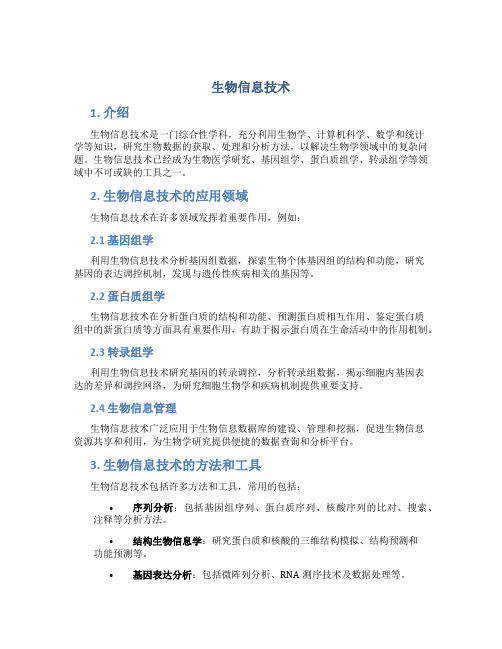 生物信息技术

1. 介绍

生物信息技术是一门综合性学科，充分利用生物学、计算机科学、数学和统计学等知识，研究生物数据的获取、处理和分析方法，以解决生物学领域中的复杂问题。生物信息技术已经成为生物医学研究、基因组学、蛋白质组学、转录组学等领域中不可或缺的工具之一。

2. 生物信息技术的应用领域

生物信息技术在许多领域发挥着重要作用，例如：

2.1 基因组学

利用生物信息技术分析基因组数据，探索生物个体基因组的结构和功能，研究基因的表达调控机制，发现与遗传性疾病相关的基因等。

2.2 蛋白质组学

生物信息技术在分析蛋白质的结构和功能、预测蛋白质相互作用、鉴定蛋白质组中的新蛋白质等方面具有重要作用，有助于揭示蛋白质在生命活动中的作用机制。

2.3 转录组学

利用生物信息技术研究基因的转录调控，分析转录组数据，揭示细胞内基因表达的差异和调控网络，为研究细胞生物学和疾病机制提供重要支持。

2.4 生物信息管理

生物信息技术广泛应用于生物信息数据库的建设、管理和挖掘，促进生物信息资源共享和利用，为生物学研究提供便捷的数据查询和分析平台。

3. 生物信息技术的方法和工具

生物信息技术包括许多方法和工具，常用的包括：

• 序列分析：包括基因组序列、蛋白质序列、核酸序列的比对、搜索、注释等分析方法。

• 结构生物信息学：研究蛋白质和核酸的三维结构模拟、结构预测和功能预测等。

• 基因表达分析：包括微阵列分析、RNA 测序技术及数据处理等。